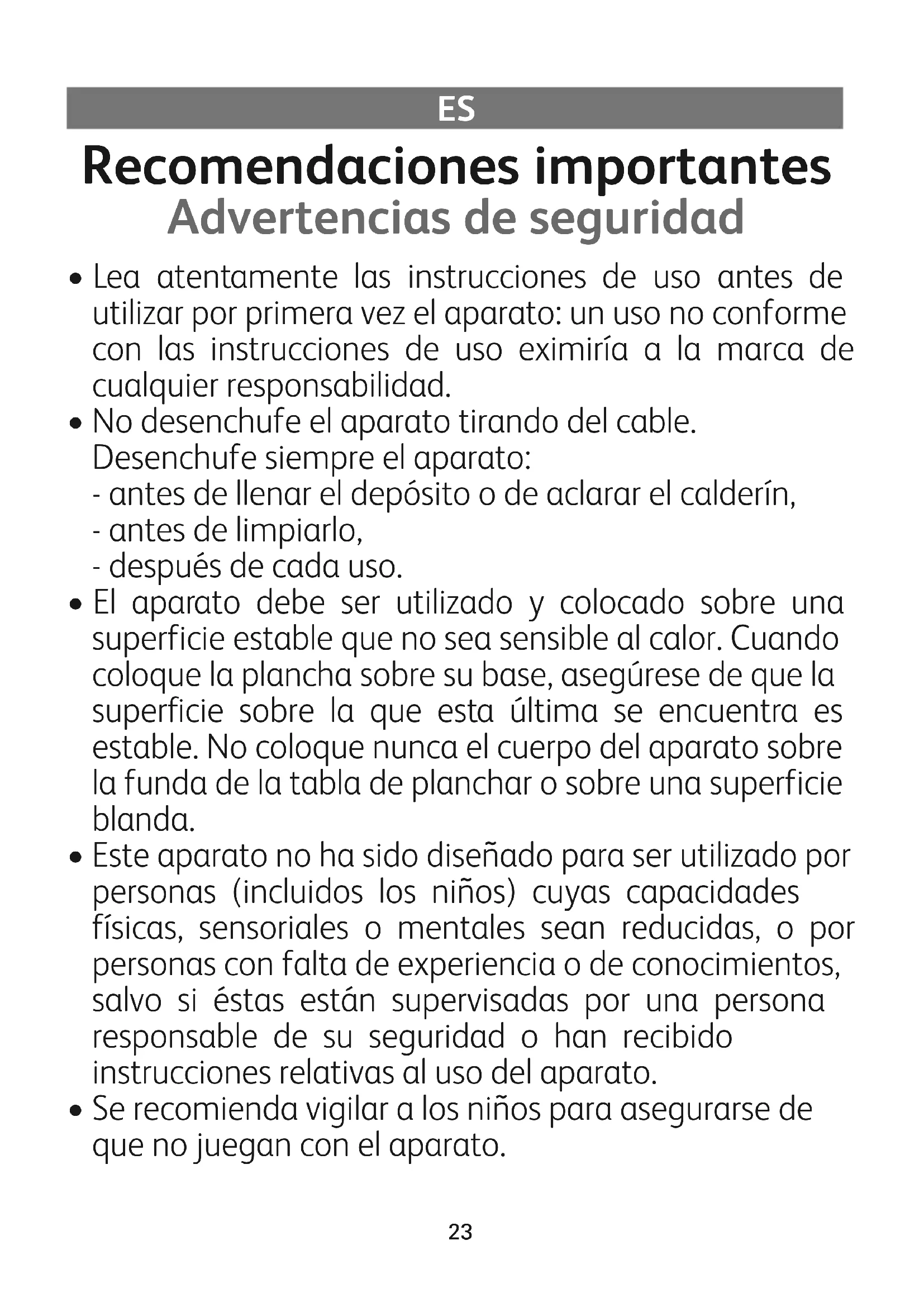 ES

Recomendaciones importantes
Advertencias de seguridad

• Lea atentamente las instrucciones de uso antes de utilizar por primera vez el aparato: un uso no conforme con las instrucciones de uso eximiría a la marca de cualquier responsabilidad.
• No desenchufe el aparato tirando del cable. Desenchufe siempre el aparato:
- antes de llenar el depósito o de aclarar el calderín,
- antes de limpiarlo,
- después de cada uso.
• El aparato debe ser utilizado y colocado sobre una superficie estable que no sea sensible al calor. Cuando coloque la plancha sobre su base, asegúrese de que la superficie sobre la que esta última se encuentra es estable. No coloque nunca el cuerpo del aparato sobre la funda de la tabla de planchar o sobre una superficie blanda.
• Este aparato no ha sido diseñado para ser utilizado por personas (incluidos los niños) cuyas capacidades físicas, sensoriales o mentales sean reducidas, o por personas con falta de experiencia o de conocimientos, salvo si éstas están supervisadas por una persona responsable de su seguridad o han recibido instrucciones relativas al uso del aparato.
• Se recomienda vigilar a los niños para asegurarse de que no juegan con el aparato.

23